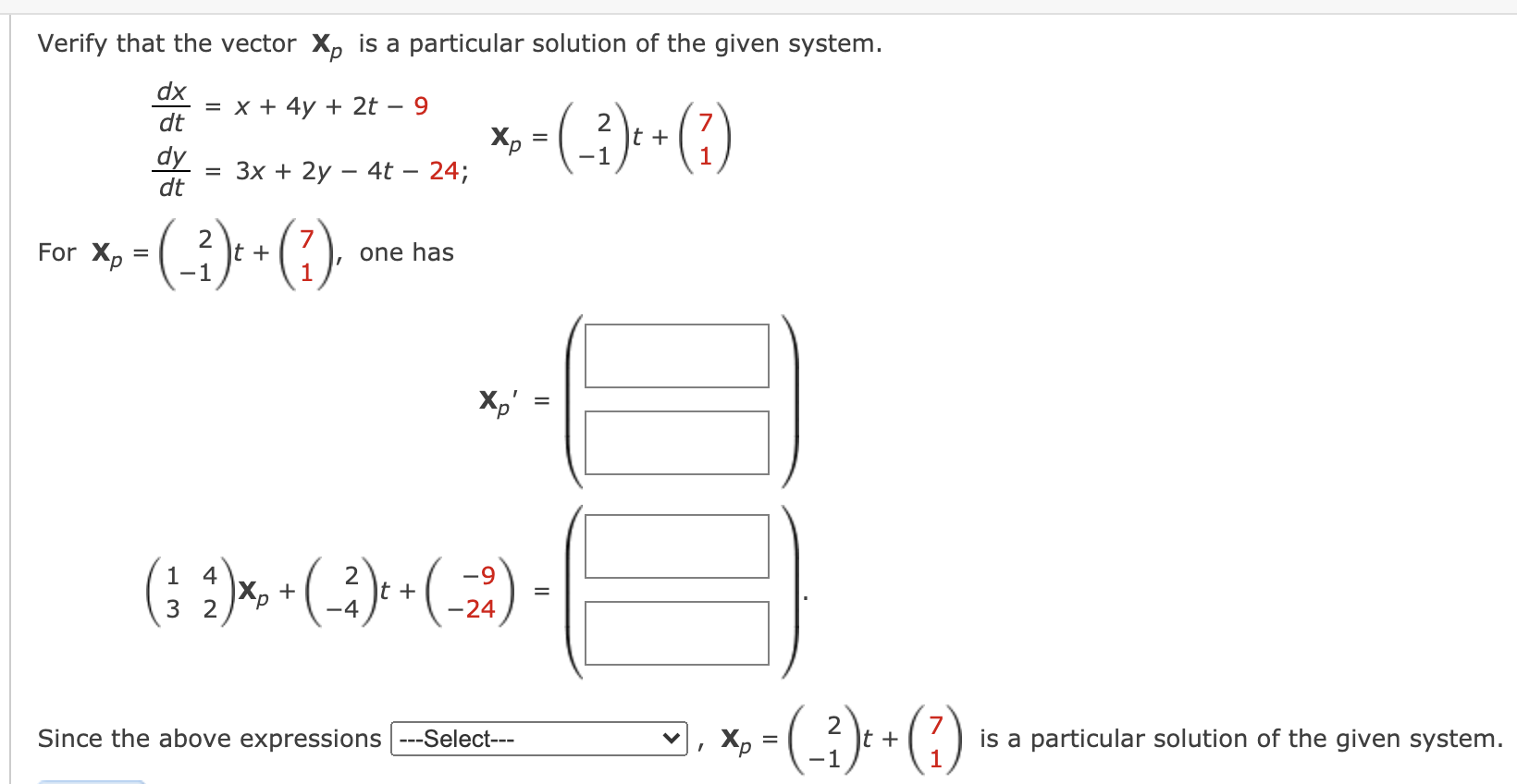 Verify that the vector $\mathbf{X}_p$ is a particular solution of the given system.

$\frac{dx}{dt} = x + 4y + 2t - 9$

$\frac{dy}{dt} = 3x + 2y - 4t - 24;$

$\mathbf{X}_p = \begin{pmatrix} 2 \\ -1 \end{pmatrix} t + \begin{pmatrix} 7 \\ 1 \end{pmatrix}$

For $\mathbf{X}_p = \begin{pmatrix} 2 \\ -1 \end{pmatrix} t + \begin{pmatrix} 7 \\ 1 \end{pmatrix}$, one has

$\mathbf{X}_p' = \begin{pmatrix} \square \\ \square \end{pmatrix}$

$\begin{pmatrix} 1 & 4 \\ 3 & 2 \end{pmatrix} \mathbf{X}_p + \begin{pmatrix} 2 \\ -4 \end{pmatrix} t + \begin{pmatrix} -9 \\ -24 \end{pmatrix} = \begin{pmatrix} \square \\ \square \end{pmatrix}.$

Since the above expressions ---Select--- , $\mathbf{X}_p = \begin{pmatrix} 2 \\ -1 \end{pmatrix} t + \begin{pmatrix} 7 \\ 1 \end{pmatrix}$ is a particular solution of the given system.